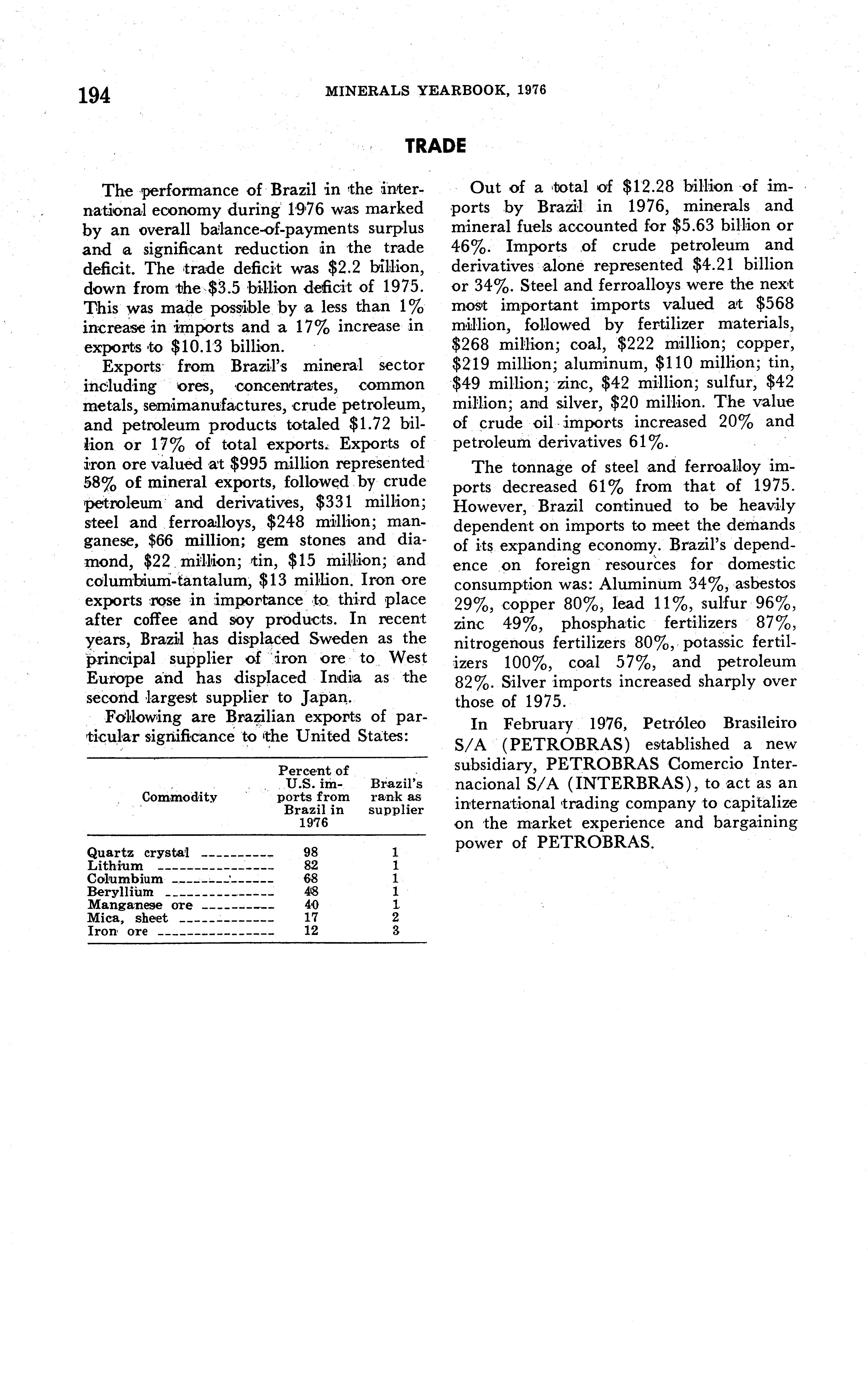 194 MINERALS YEARBOOK, 1976

TRADE

The performance of Brazil in the international economy during 1976 was marked by an overall balance-of-payments surplus and a significant reduction in the trade deficit. The trade deficit was \$2.2 billion, down from the \$3.5 billion deficit of 1975. This was made possible by a less than 1% increase in imports and a 17% increase in exports to \$10.13 billion.

Exports from Brazil's mineral sector including ores, concentrates, common metals, semimanufactures, crude petroleum, and petroleum products totaled \$1.72 billion or 17% of total exports. Exports of iron ore valued at \$995 million represented 58% of mineral exports, followed by crude petroleum and derivatives, \$331 million; steel and ferroalloys, \$248 million; manganese, \$66 million; gem stones and diamond, \$22 million; tin, \$15 million; and columbium-tantalum, \$13 million. Iron ore exports rose in importance to third place after coffee and soy products. In recent years, Brazil has displaced Sweden as the principal supplier of iron ore to West Europe and has displaced India as the second largest supplier to Japan.

Following are Brazilian exports of particular significance to the United States:

| Commodity | Percent of U.S. imports from Brazil in 1976 | Brazil's rank as supplier |
|---|---|---|
| Quartz crystal | 98 | 1 |
| Lithium | 82 | 1 |
| Columbium | 68 | 1 |
| Beryllium | 48 | 1 |
| Manganese ore | 40 | 1 |
| Mica, sheet | 17 | 2 |
| Iron ore | 12 | 3 |

Out of a total of \$12.28 billion of imports by Brazil in 1976, minerals and mineral fuels accounted for \$5.63 billion or 46%. Imports of crude petroleum and derivatives alone represented \$4.21 billion or 34%. Steel and ferroalloys were the next most important imports valued at \$568 million, followed by fertilizer materials, \$268 million; coal, \$222 million; copper, \$219 million; aluminum, \$110 million; tin, \$49 million; zinc, \$42 million; sulfur, \$42 million; and silver, \$20 million. The value of crude oil imports increased 20% and petroleum derivatives 61%.

The tonnage of steel and ferroalloy imports decreased 61% from that of 1975. However, Brazil continued to be heavily dependent on imports to meet the demands of its expanding economy. Brazil's dependence on foreign resources for domestic consumption was: Aluminum 34%, asbestos 29%, copper 80%, lead 11%, sulfur 96%, zinc 49%, phosphatic fertilizers 87%, nitrogenous fertilizers 80%, potassic fertilizers 100%, coal 57%, and petroleum 82%. Silver imports increased sharply over those of 1975.

In February 1976, Petróleo Brasileiro S/A (PETROBRAS) established a new subsidiary, PETROBRAS Comercio Internacional S/A (INTERBRAS), to act as an international trading company to capitalize on the market experience and bargaining power of PETROBRAS.